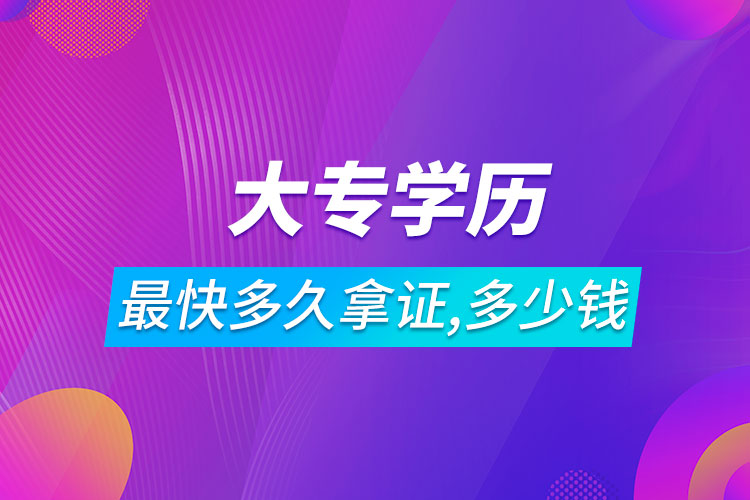 大专学历

最快多久拿证,多少钱